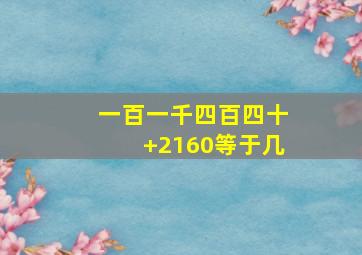 一百一千四百四十+2160等于几